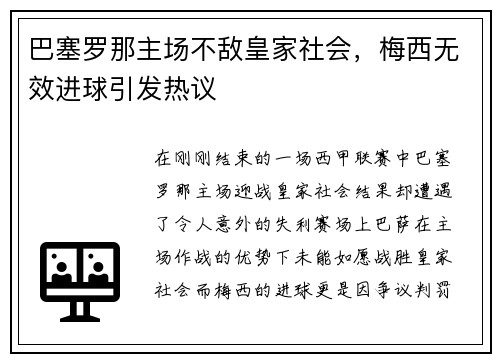 巴塞罗那主场不敌皇家社会，梅西无效进球引发热议

在刚刚结束的一场西甲联赛中巴塞罗那主场迎战皇家社会结果却遭遇了令人意外的失利赛场上巴萨在主场作战的优势下未能如愿战胜皇家社会而梅西的进球更是因争议判罚